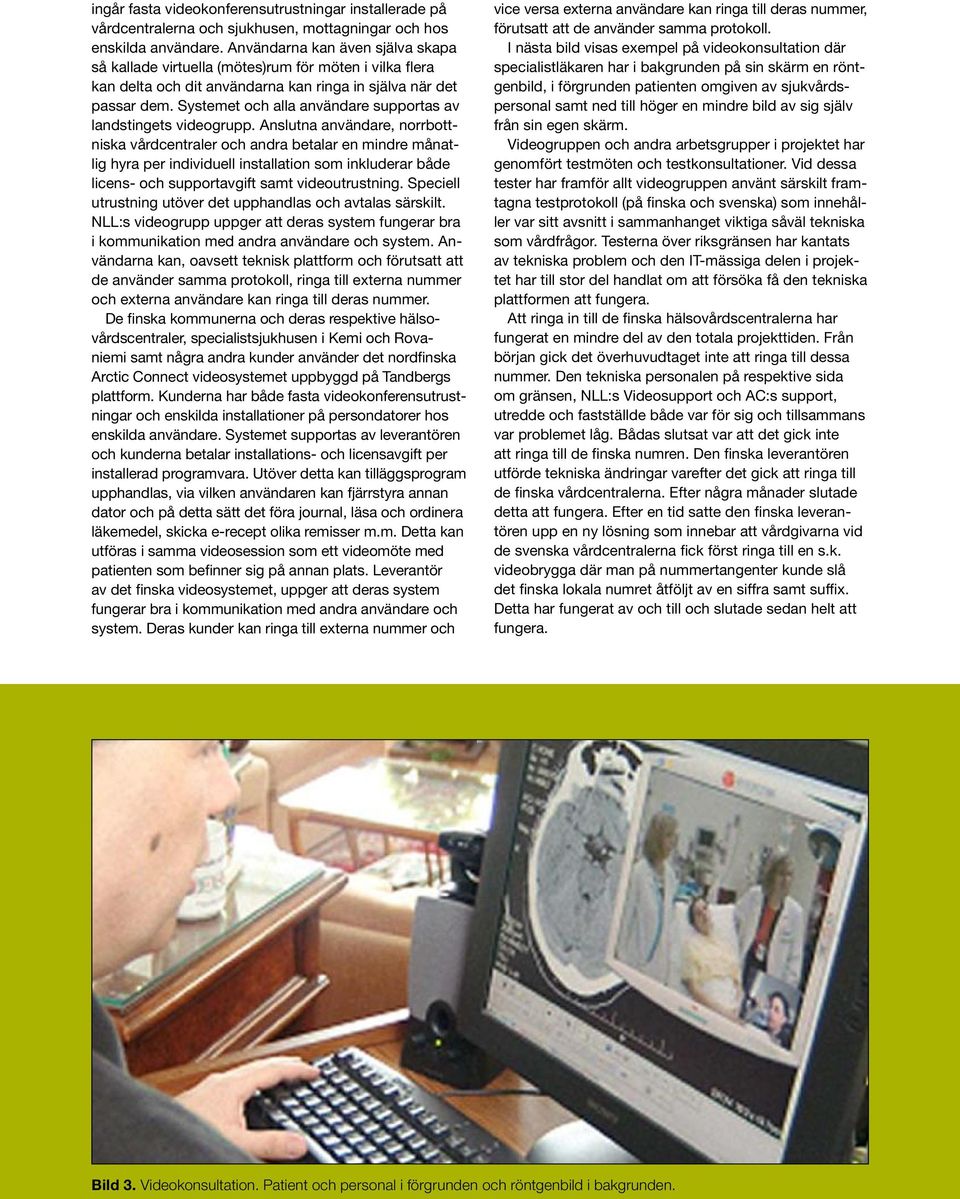 ingår fasta videokonferensutrustningar installerade på vårdcentralerna och sjukhusen, mottagningar och hos enskilda användare. Användarna kan även själva skapa så kallade virtuella (mötes)rum för möten i vilka flera kan delta och dit användarna kan ringa in själva när det passar dem. Systemet och alla användare supportas av landstingets videogrupp. Anslutna användare, norrbottniska vårdcentraler och andra betalar en mindre månatlig hyra per individuell installation som inkluderar både licens- och supportavgift samt videoutrustning. Speciell utrustning utöver det upphandlas och avtalas särskilt. NLL:s videogrupp uppger att deras system fungerar bra i kommunikation med andra användare och system. Användarna kan, oavsett teknisk plattform och förutsatt att de använder samma protokoll, ringa till externa nummer och externa användare kan ringa till deras nummer.

De finska kommunerna och deras respektive hälsovårdscentraler, specialistsjukhusen i Kemi och Rovaniemi samt några andra kunder använder det nordfinska Arctic Connect videosystemet uppbyggd på Tandbergs plattform. Kunderna har både fasta videokonferensutrustningar och enskilda installationer på persondatorer hos enskilda användare. Systemet supportas av leverantören och kunderna betalar installations- och licensavgift per installerad programvara. Utöver detta kan tilläggsprogram upphandlas, via vilken användaren kan fjärrstyra annan dator och på detta sätt det föra journal, läsa och ordinera läkemedel, skicka e-recept olika remisser m.m. Detta kan utföras i samma videosession som ett videomöte med patienten som befinner sig på annan plats. Leverantör av det finska videosystemet, uppger att deras system fungerar bra i kommunikation med andra användare och system. Deras kunder kan ringa till externa nummer och vice versa externa användare kan ringa till deras nummer, förutsatt att de använder samma protokoll.

I nästa bild visas exempel på videokonsultation där specialistläkaren har i bakgrunden på sin skärm en röntgenbild, i förgrunden patienten omgiven av sjukvårdspersonal samt ned till höger en mindre bild av sig själv från sin egen skärm.

Videogruppen och andra arbetsgrupper i projektet har genomfört testmöten och testkonsultationer. Vid dessa tester har framför allt videogruppen använt särskilt framtagna testprotokoll (på finska och svenska) som innehåller var sitt avsnitt i sammanhanget viktiga såväl tekniska som vårdfrågor. Testerna över riksgränsen har kantats av tekniska problem och den IT-mässiga delen i projektet har till stor del handlat om att försöka få den tekniska plattformen att fungera.

Att ringa in till de finska hälsovårdscentralerna har fungerat en mindre del av den totala projekttiden. Från början gick det överhuvudtaget inte att ringa till dessa nummer. Den tekniska personalen på respektive sida om gränsen, NLL:s Videosupport och AC:s support, utredde och fastställde både var för sig och tillsammans var problemet låg. Bådas slutsat var att det gick inte att ringa till de finska numren. Den finska leverantören utförde tekniska ändringar varefter det gick att ringa till de finska vårdcentralerna. Efter några månader slutade detta att fungera. Efter en tid satte den finska leverantören upp en ny lösning som innebar att vårdgivarna vid de svenska vårdcentralerna fick först ringa till en s.k. videobrygga där man på nummertangenter kunde slå det finska lokala numret åtföljt av en siffra samt suffix. Detta har fungerat av och till och slutade sedan helt att fungera.

Bild 3. Videokonsultation. Patient och personal i förgrunden och röntgenbild i bakgrunden.